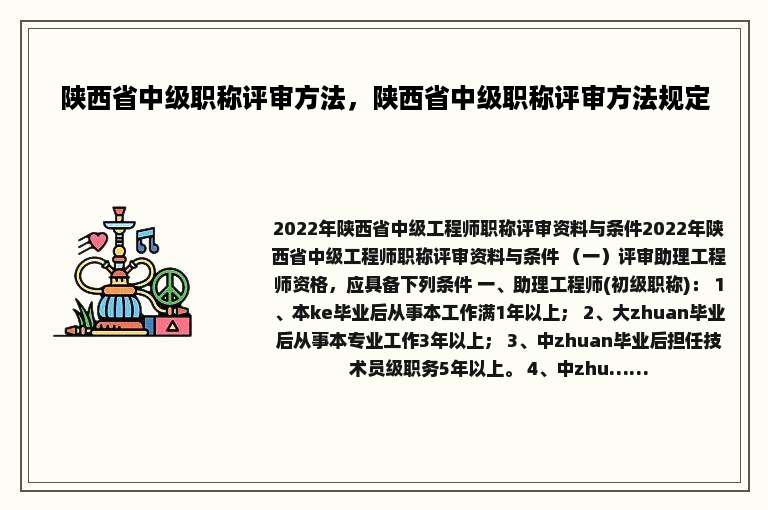 陕西省中级职称评审方法，陕西省中级职称评审方法规定

2022年陕西省中级工程师职称评审资料与条件2022年陕西省中级工程师职称评审资料与条件 （一）评审助理工程师资格，应具备下列条件 一、助理工程师(初级职称)： 1、本ke毕业后从事本工作满1年以上； 2、大zhuan毕业后从事本专业工作3年以上； 3、中zhuan毕业后担任技术员级职务5年以上。 4、中zhu......